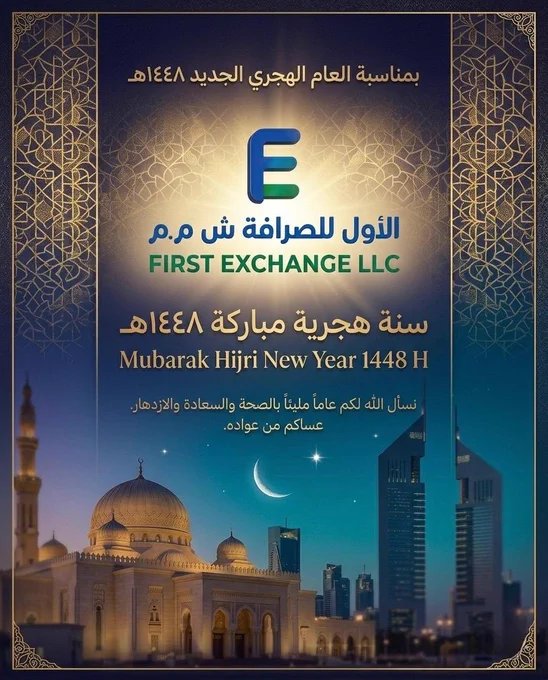 بمناسبة العام الهجري الجديد ١٤٤٨هـ

E

الأول للصرافة ش م.م
FIRST EXCHANGE LLC

سنة هجرية مباركة ١٤٤٨هـ
Mubarak Hijri New Year 1448 H

نسأل الله لكم عاماً مليئاً بالصحة والسعادة والازدهار.
عساكم من عواده.